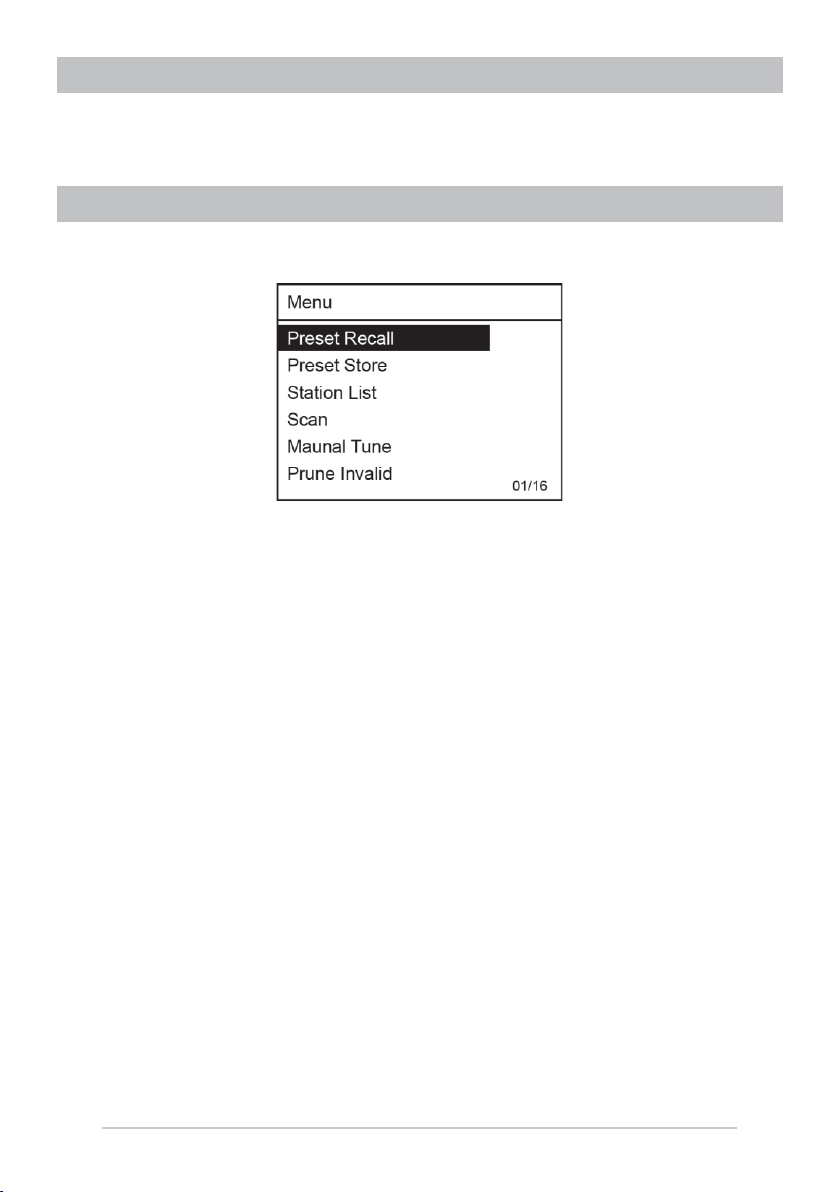 Menu

Preset Recall
Preset Store
Station List
Scan
Maunal Tune
Prune Invalid
01/16